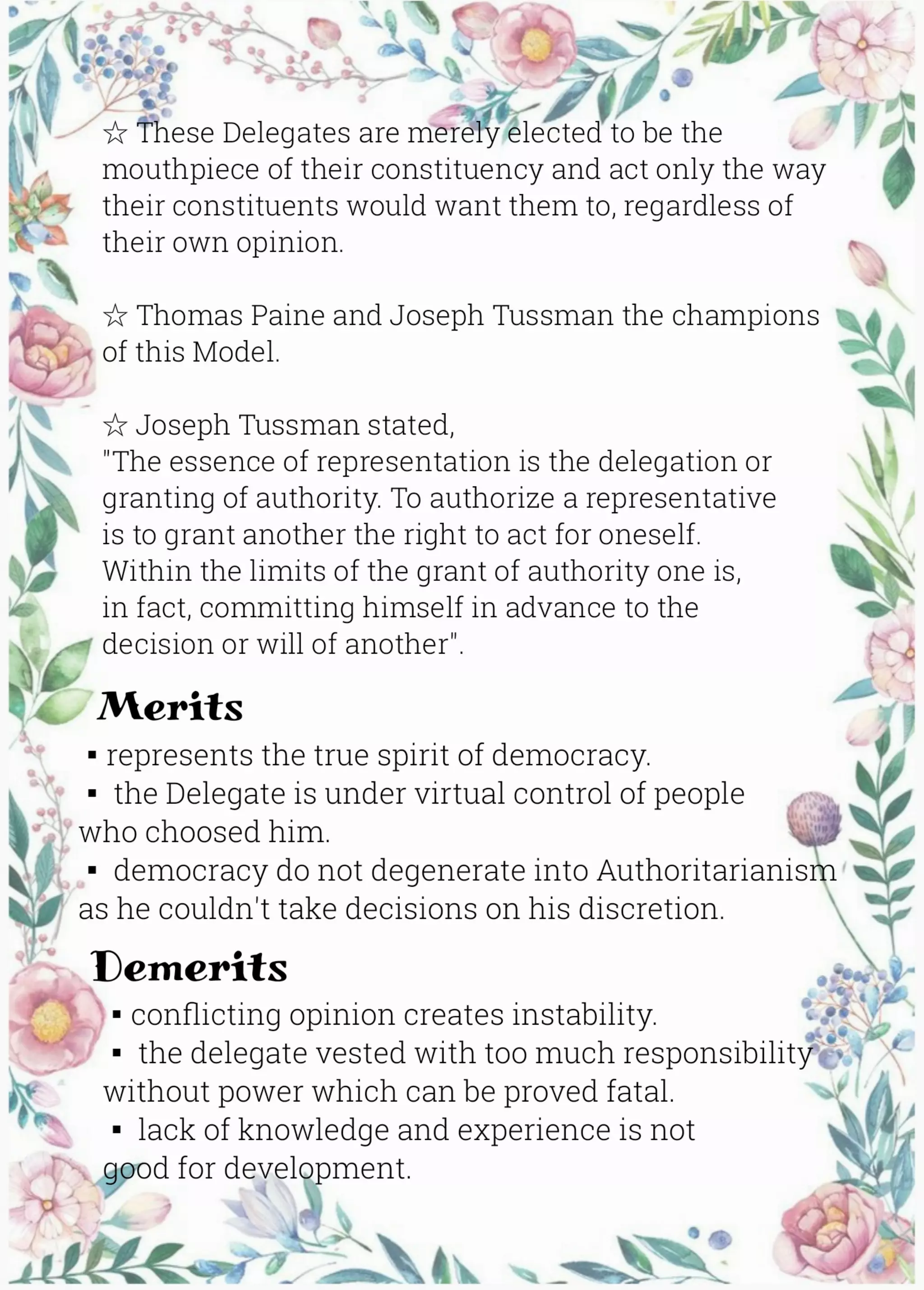 ☆ These Delegates are merely elected to be the mouthpiece of their constituency and act only the way their constituents would want them to, regardless of their own opinion.

☆ Thomas Paine and Joseph Tussman the champions of this Model.

☆ Joseph Tussman stated,
"The essence of representation is the delegation or granting of authority. To authorize a representative is to grant another the right to act for oneself. Within the limits of the grant of authority one is, in fact, committing himself in advance to the decision or will of another".

Merits

▪ represents the true spirit of democracy.
▪ the Delegate is under virtual control of people who choosed him.
▪ democracy do not degenerate into Authoritarianism as he couldn't take decisions on his discretion.

Demerits

▪ conflicting opinion creates instability.
▪ the delegate vested with too much responsibility without power which can be proved fatal.
▪ lack of knowledge and experience is not good for development.